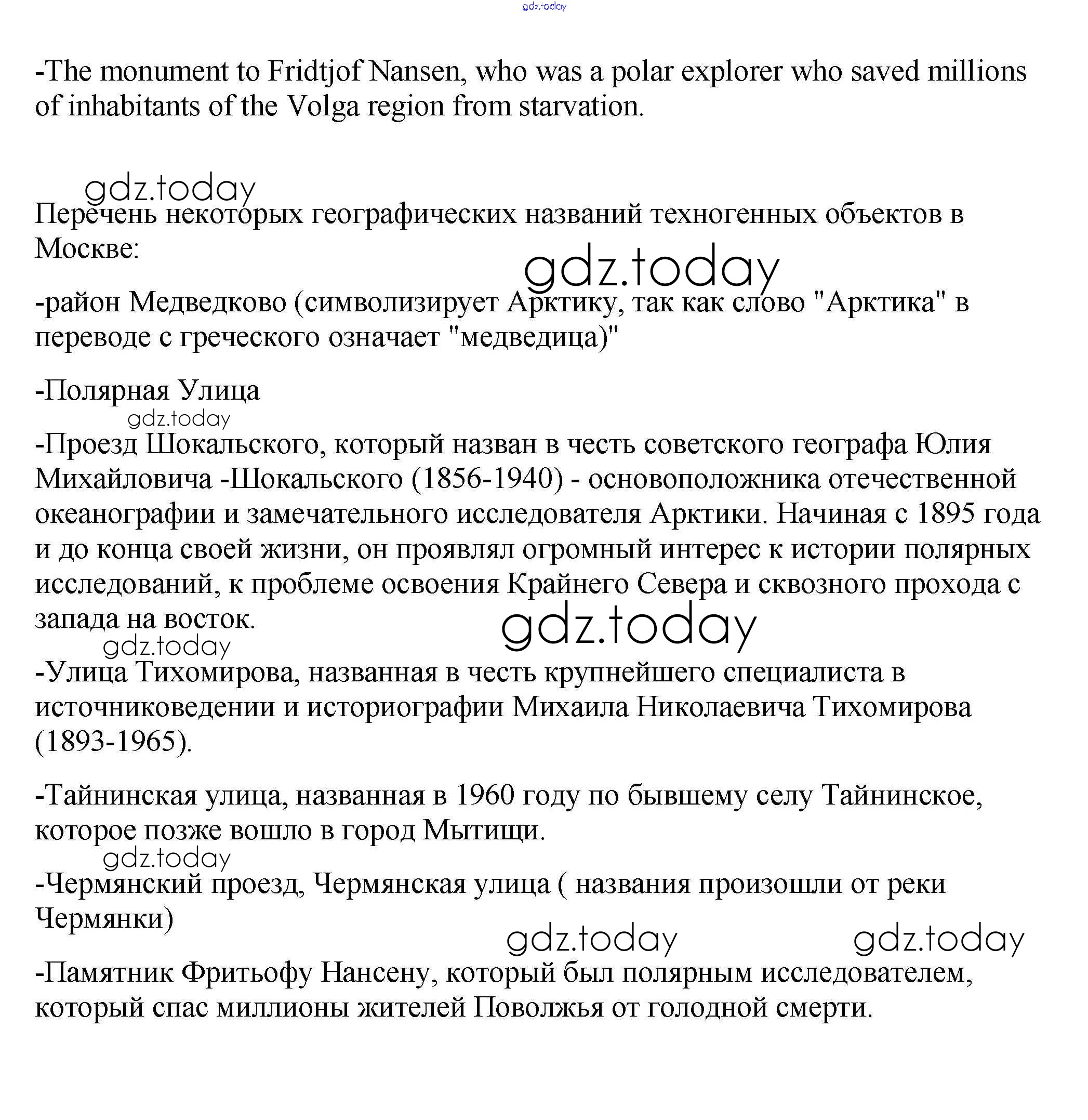 gdz.today

-The monument to Fridtjof Nansen, who was a polar explorer who saved millions of inhabitants of the Volga region from starvation.

gdz.today

Перечень некоторых географических названий техногенных объектов в Москве:

gdz.today

-район Медведково (символизирует Арктику, так как слово "Арктика" в переводе с греческого означает "медведица)"

-Полярная Улица

gdz.today

-Проезд Шокальского, который назван в честь советского географа Юлия Михайловича -Шокальского (1856-1940) - основоположника отечественной океанографии и замечательного исследователя Арктики. Начиная с 1895 года и до конца своей жизни, он проявлял огромный интерес к истории полярных исследований, к проблеме освоения Крайнего Севера и сквозного прохода с запада на восток.

gdz.today

gdz.today

-Улица Тихомирова, названная в честь крупнейшего специалиста в источниковедении и историографии Михаила Николаевича Тихомирова (1893-1965).

-Тайнинская улица, названная в 1960 году по бывшему селу Тайнинское, которое позже вошло в город Мытищи.

gdz.today

-Чермянский проезд, Чермянская улица ( названия произошли от реки Чермянки)

gdz.today gdz.today

-Памятник Фритьофу Нансену, который был полярным исследователем, который спас миллионы жителей Поволжья от голодной смерти.